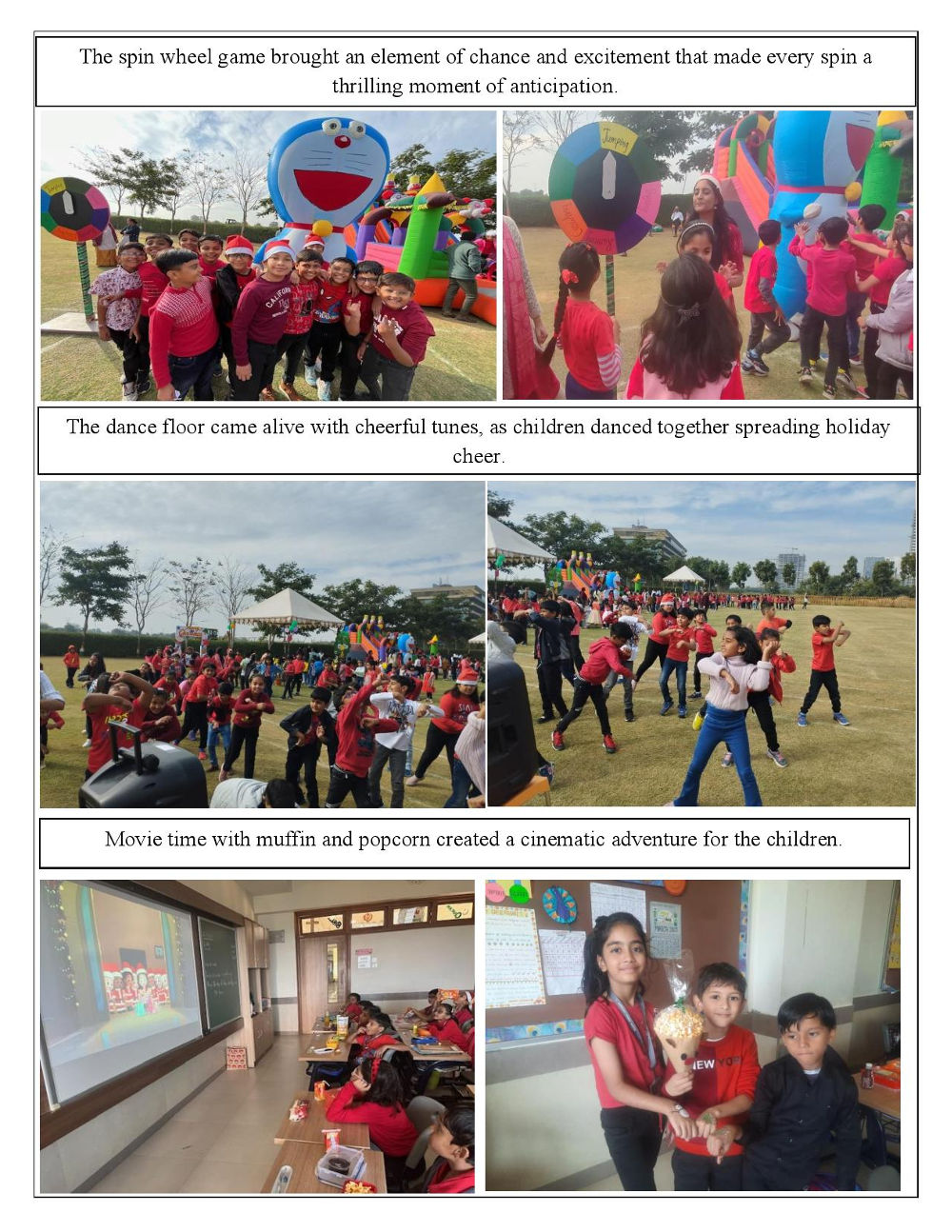 The spin wheel game brought an element of chance and excitement that made every spin a thrilling moment of anticipation.

The dance floor came alive with cheerful tunes, as children danced together spreading holiday cheer.

Movie time with muffin and popcorn created a cinematic adventure for the children.